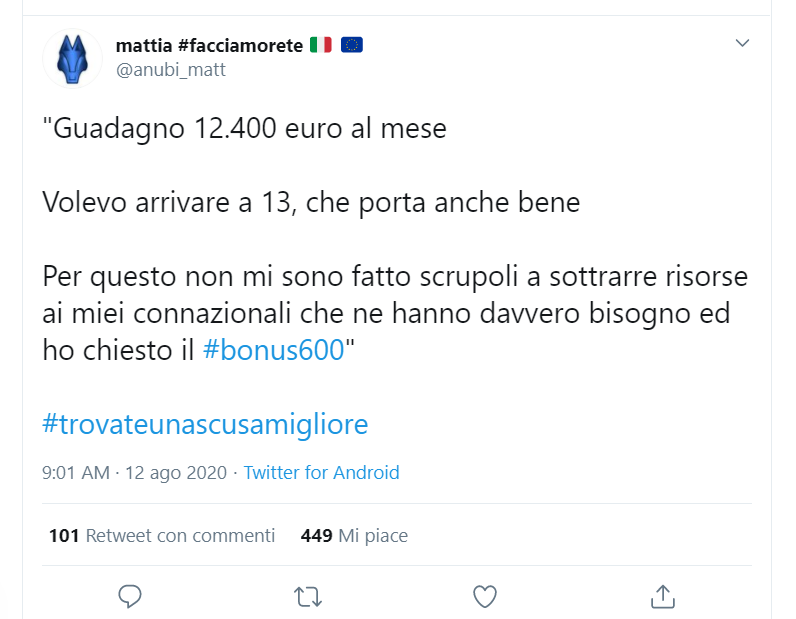 mattia #facciamorete 🇮🇹 🇪🇺
@anubi_matt

"Guadagno 12.400 euro al mese

Volevo arrivare a 13, che porta anche bene

Per questo non mi sono fatto scrupoli a sottrarre risorse ai miei connazionali che ne hanno davvero bisogno ed ho chiesto il #bonus600"

#trovateunascusamigliore

9:01 AM · 12 ago 2020 · Twitter for Android

101 Retweet con commenti 449 Mi piace